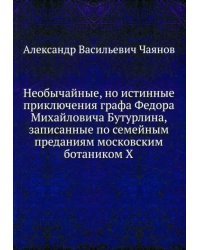 Александр Васильевич Чаянов

Необычайные, но истинные приключения графа Федора Михайловича Бутурлина, записанные по семейным преданиям московским ботаником Х